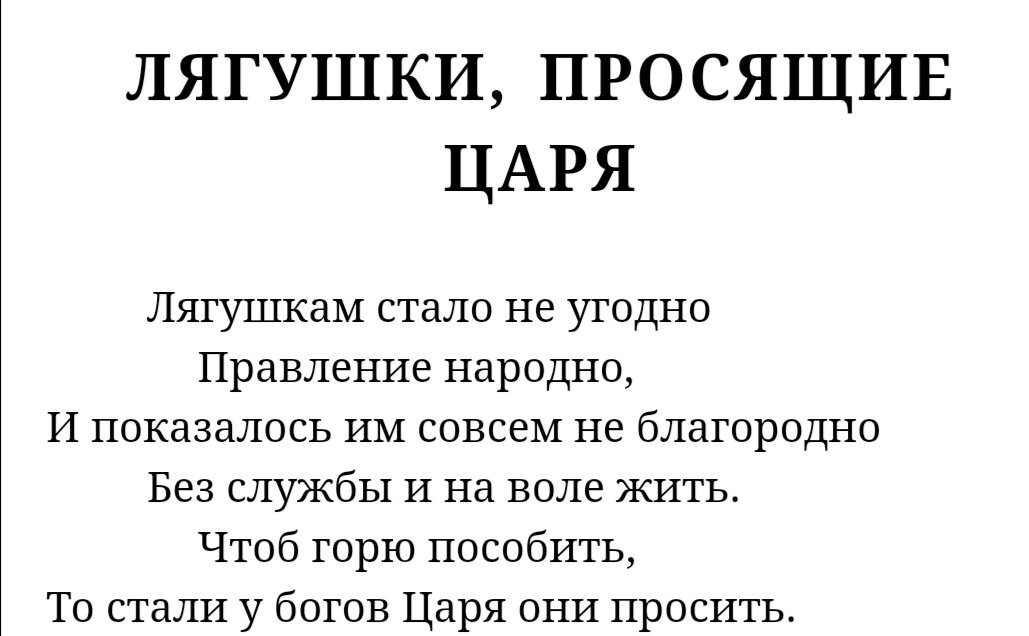 ЛЯГУШКИ, ПРОСЯЩИЕ ЦАРЯ

Лягушкам стало не угодно
Правление народно,
И показалось им совсем не благородно
Без службы и на воле жить.
Чтоб горю пособить,
То стали у богов Царя они просить.